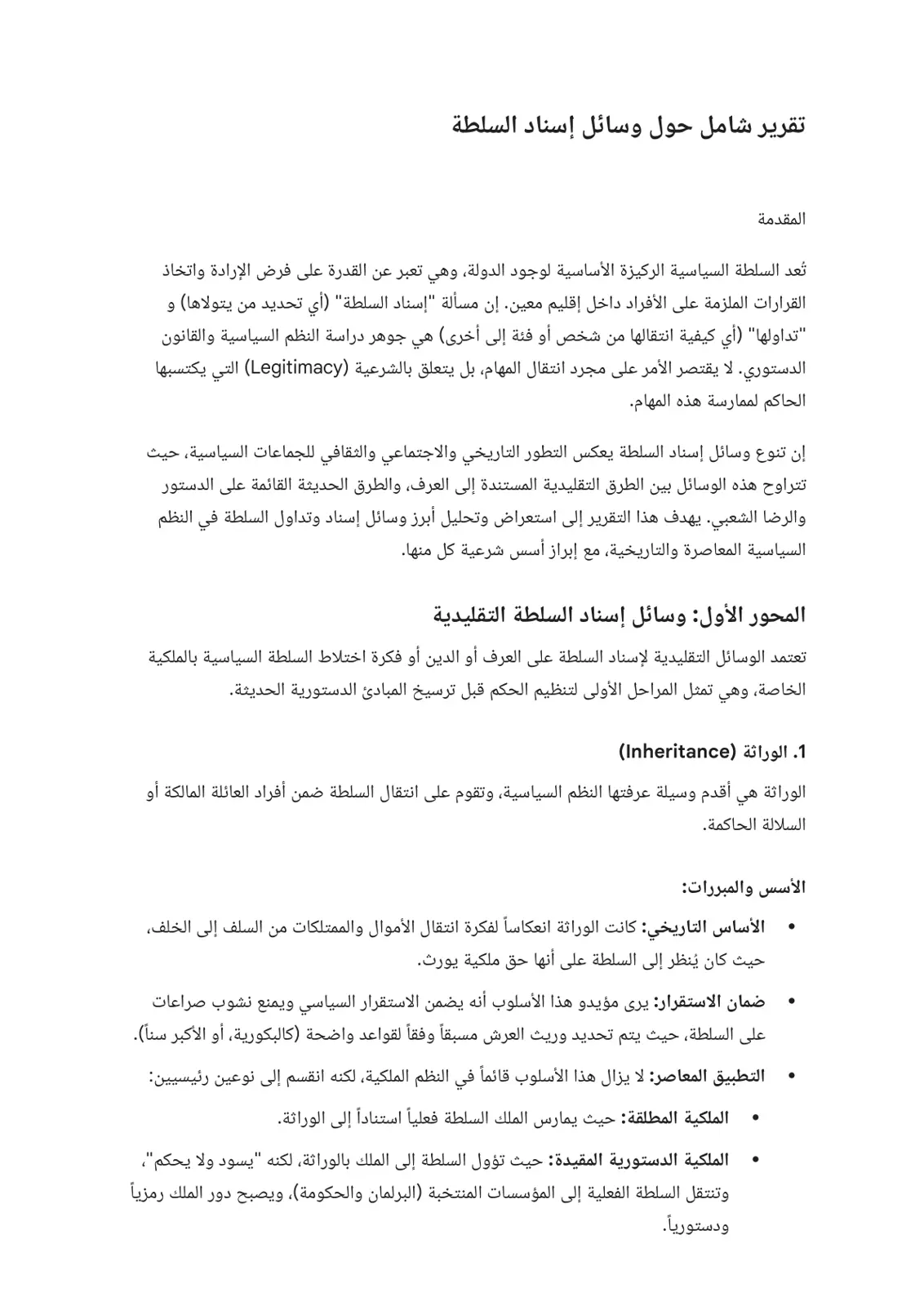 تقرير شامل حول وسائل إسناد السلطة

المقدمة

تُعد السلطة السياسية الركيزة الأساسية لوجود الدولة، وهي تعبر عن القدرة على فرض الإرادة واتخاذ القرارات الملزمة على الأفراد داخل إقليم معين. إن مسألة "إسناد السلطة" (أي تحديد من يتولاها) و "تداولها" (أي كيفية انتقالها من شخص أو فئة إلى أخرى) هي جوهر دراسة النظم السياسية والقانون الدستوري. لا يقتصر الأمر على مجرد انتقال المهام، بل يتعلق بالشرعية (Legitimacy) التي يكتسبها الحاكم لممارسة هذه المهام.

إن تنوع وسائل إسناد السلطة يعكس التطور التاريخي والاجتماعي والثقافي للجماعات السياسية، حيث تتراوح هذه الوسائل بين الطرق التقليدية المستندة إلى العرف، والطرق الحديثة القائمة على الدستور والرضا الشعبي. يهدف هذا التقرير إلى استعراض وتحليل أبرز وسائل إسناد وتداول السلطة في النظم السياسية المعاصرة والتاريخية، مع إبراز أسس شرعية كل منها.

المحور الأول: وسائل إسناد السلطة التقليدية

تعتمد الوسائل التقليدية لإسناد السلطة على العرف أو الدين أو فكرة اختلاط السلطة السياسية بالملكية الخاصة، وهي تمثل المراحل الأولى لتنظيم الحكم قبل ترسيخ المبادئ الدستورية الحديثة.

1. الوراثة (Inheritance)

الوراثة هي أقدم وسيلة عرفتها النظم السياسية، وتقوم على انتقال السلطة ضمن أفراد العائلة المالكة أو السلالة الحاكمة.

الأسس والمبررات:

• الأساس التاريخي: كانت الوراثة انعكاساً لفكرة انتقال الأموال والممتلكات من السلف إلى الخلف، حيث كان يُنظر إلى السلطة على أنها حق ملكية يورث.

• ضمان الاستقرار: يرى مؤيدو هذا الأسلوب أنه يضمن الاستقرار السياسي ويمنع نشوب صراعات على السلطة، حيث يتم تحديد وريث العرش مسبقاً وفقاً لقواعد واضحة (كالبكورية، أو الأكبر سناً).

• التطبيق المعاصر: لا يزال هذا الأسلوب قائماً في النظم الملكية، لكنه انقسم إلى نوعين رئيسيين:

• الملكية المطلقة: حيث يمارس الملك السلطة فعلياً استناداً إلى الوراثة.

• الملكية الدستورية المقيدة: حيث تؤول السلطة إلى الملك بالوراثة، لكنه "يسود ولا يحكم"، وتنتقل السلطة الفعلية إلى المؤسسات المنتخبة (البرلمان والحكومة)، ويصبح دور الملك رمزياً ودستورياً.